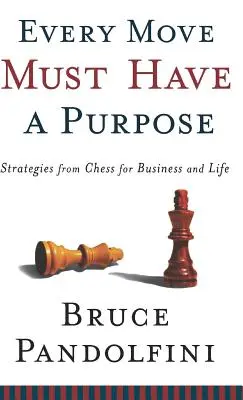 EVERY MOVE
MUST HAVE
A PURPOSE

Strategies from Chess for Business and Life

BRUCE
PANDOLFINI